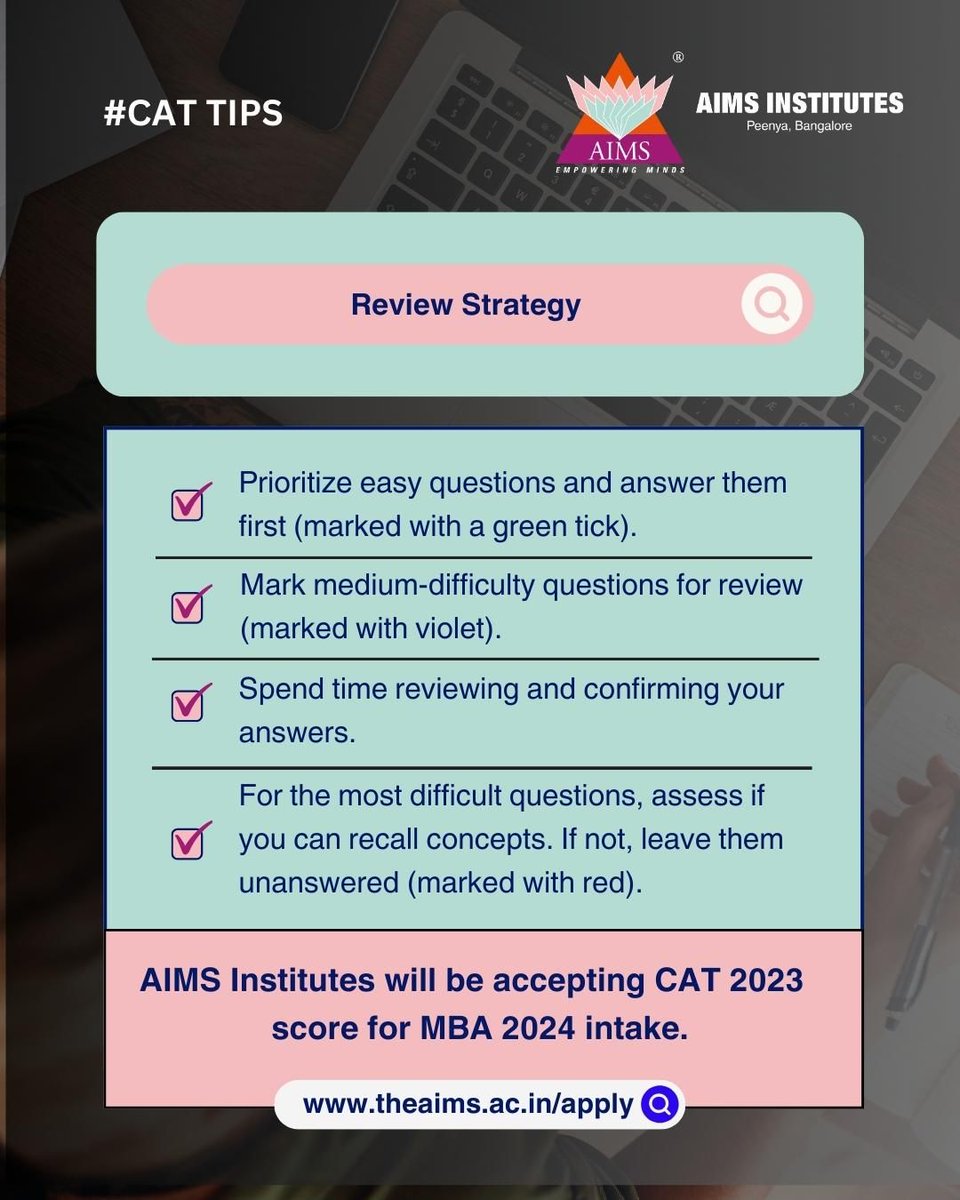 #CAT TIPS

®
AIMS
EMPOWERING MINDS

AIMS INSTITUTES
Peenya, Bangalore

Review Strategy

Prioritize easy questions and answer them first (marked with a green tick).

Mark medium-difficulty questions for review (marked with violet).

Spend time reviewing and confirming your answers.

For the most difficult questions, assess if you can recall concepts. If not, leave them unanswered (marked with red).

AIMS Institutes will be accepting CAT 2023 score for MBA 2024 intake.

www.theaims.ac.in/apply